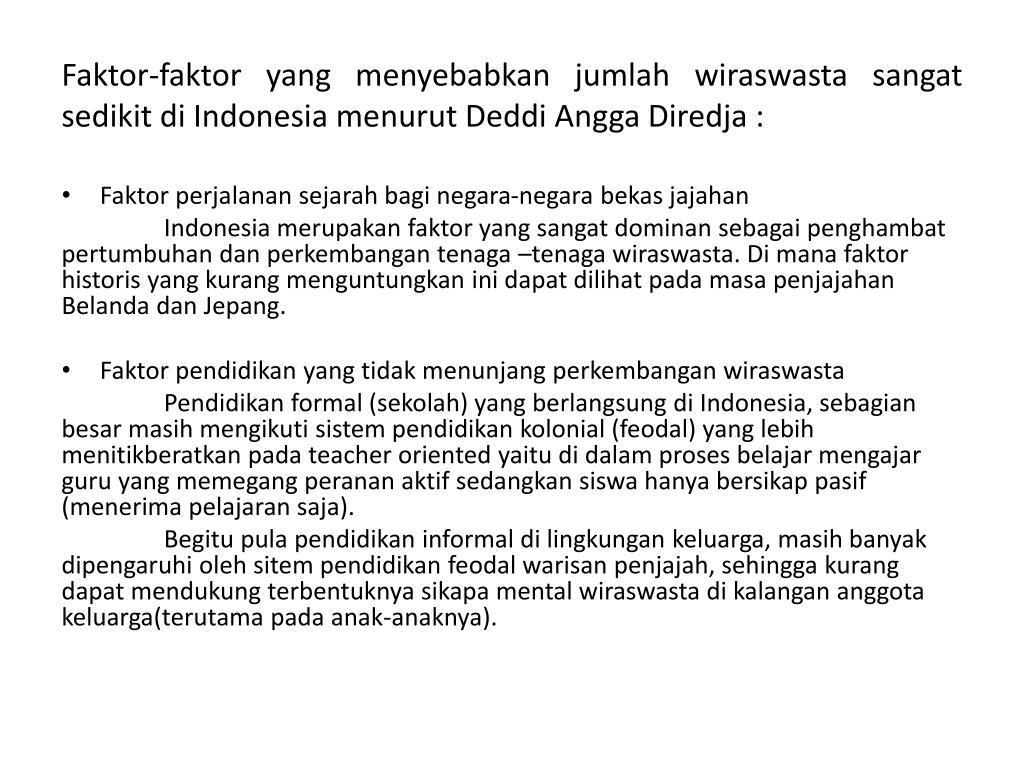 Faktor-faktor yang menyebabkan jumlah wiraswasta sangat sedikit di Indonesia menurut Deddi Angga Diredja :

• Faktor perjalanan sejarah bagi negara-negara bekas jajahan
Indonesia merupakan faktor yang sangat dominan sebagai penghambat pertumbuhan dan perkembangan tenaga –tenaga wiraswasta. Di mana faktor historis yang kurang menguntungkan ini dapat dilihat pada masa penjajahan Belanda dan Jepang.

• Faktor pendidikan yang tidak menunjang perkembangan wiraswasta
Pendidikan formal (sekolah) yang berlangsung di Indonesia, sebagian besar masih mengikuti sistem pendidikan kolonial (feodal) yang lebih menitikberatkan pada teacher oriented yaitu di dalam proses belajar mengajar guru yang memegang peranan aktif sedangkan siswa hanya bersikap pasif (menerima pelajaran saja).
Begitu pula pendidikan informal di lingkungan keluarga, masih banyak dipengaruhi oleh sitem pendidikan feodal warisan penjajah, sehingga kurang dapat mendukung terbentuknya sikapa mental wiraswasta di kalangan anggota keluarga(terutama pada anak-anaknya).